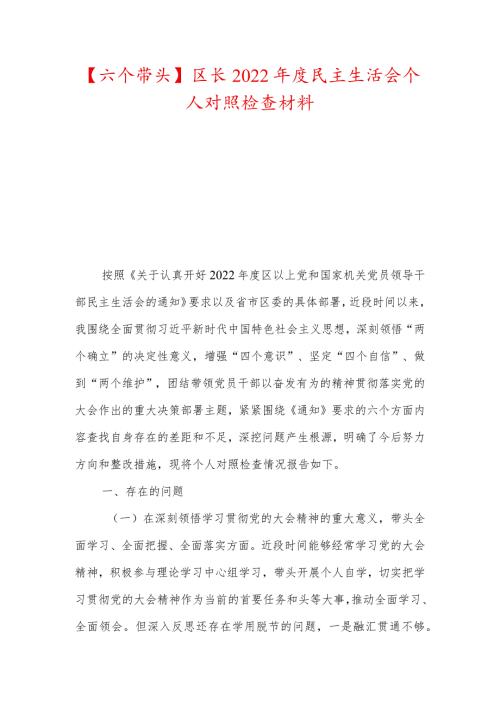 【六个带头】区长2022年度民主生活会个人对照检查材料

按照《关于认真开好2022年度区以上党和国家机关党员领导干部民主生活会的通知》要求以及省市区委的具体部署，近段时间以来，我围绕全面贯彻习近平新时代中国特色社会主义思想，深刻领悟“两个确立”的决定性意义，增强“四个意识”、坚定“四个自信”、做到“两个维护”，团结带领党员干部以奋发有为的精神贯彻落实党的大会作出的重大决策部署主题，紧紧围绕《通知》要求的六个方面内容查找自身存在的差距和不足，深挖问题产生根源，明确了今后努力方向和整改措施，现将个人对照检查情况报告如下。

一、存在的问题

（一）在深刻领悟学习贯彻党的大会精神的重大意义，带头全面学习、全面把握、全面落实方面。近段时间能够经常学习党的大会精神，积极参与理论学习中心组学习，带头开展个人自学，切实把学习贯彻党的大会精神作为当前的首要任务和头等大事,推动全面学习、全面领会。但深入反思还存在学用脱节的问题，一是融汇贯通不够。